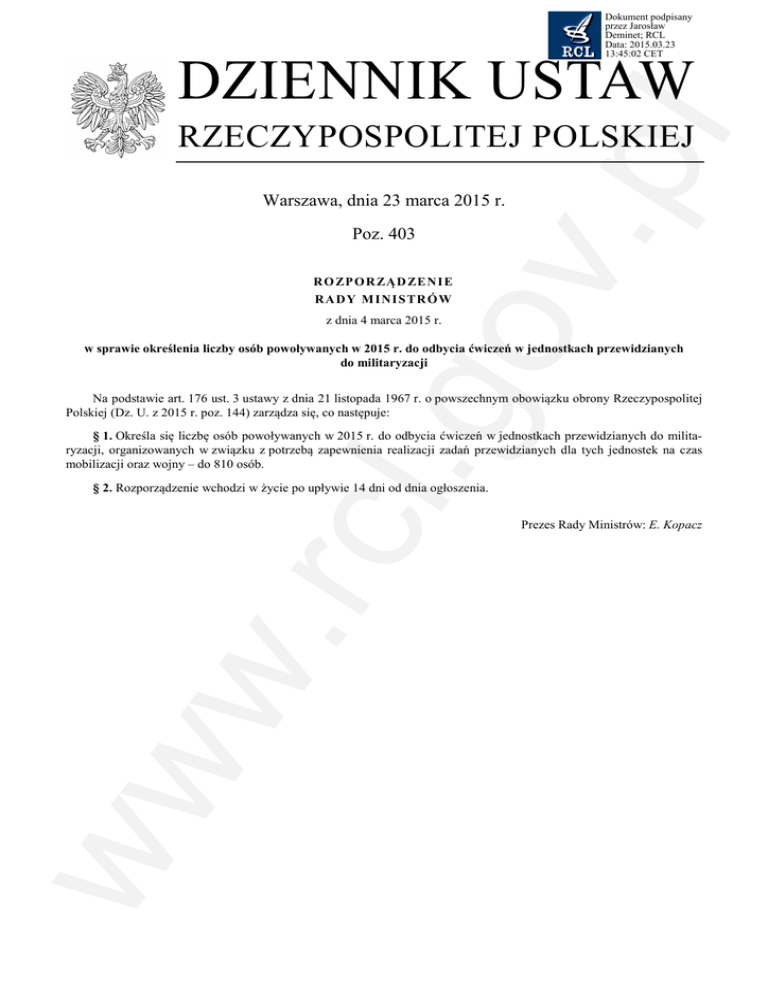 RCL

Dokument podpisany przez Jarosław Deminet; RCL Data: 2015.03.23 13:45:02 CET

DZIENNIK USTAW
RZECZYPOSPOLITEJ POLSKIEJ

Warszawa, dnia 23 marca 2015 r.

Poz. 403

ROZPORZĄDZENIE
RADY MINISTRÓW

z dnia 4 marca 2015 r.

w sprawie określenia liczby osób powoływanych w 2015 r. do odbycia ćwiczeń w jednostkach przewidzianych do militaryzacji

Na podstawie art. 176 ust. 3 ustawy z dnia 21 listopada 1967 r. o powszechnym obowiązku obrony Rzeczypospolitej Polskiej (Dz. U. z 2015 r. poz. 144) zarządza się, co następuje:

§ 1. Określa się liczbę osób powoływanych w 2015 r. do odbycia ćwiczeń w jednostkach przewidzianych do militaryzacji, organizowanych w związku z potrzebą zapewnienia realizacji zadań przewidzianych dla tych jednostek na czas mobilizacji oraz wojny – do 810 osób.

§ 2. Rozporządzenie wchodzi w życie po upływie 14 dni od dnia ogłoszenia.

Prezes Rady Ministrów: E. Kopacz

www.rcl.gov.pl